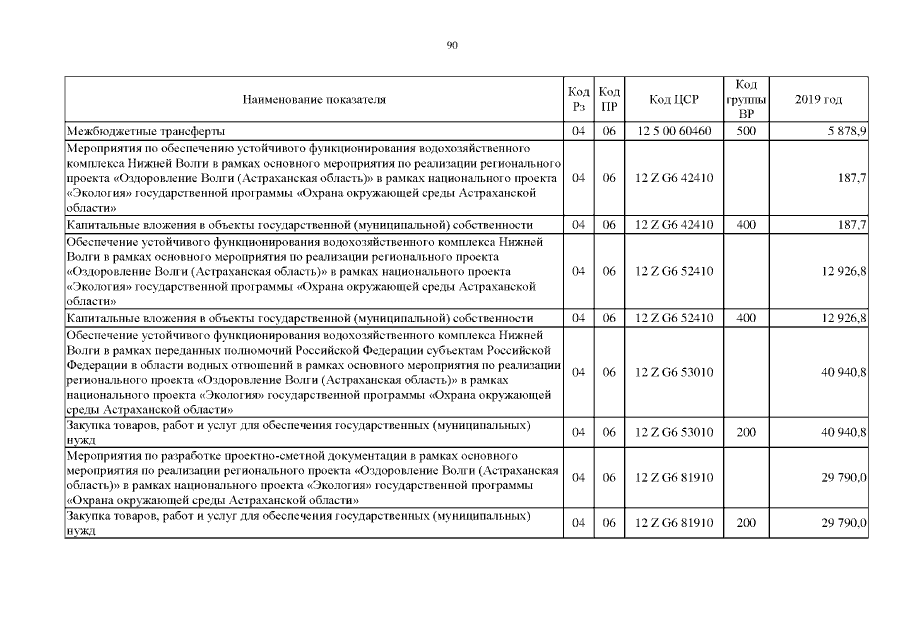 90

| Наименование показателя | Код Рз | Код ПР | Код ЦСР | Код группы ВР | 2019 год |
|---|---|---|---|---|---|
| Межбюджетные трансферты | 04 | 06 | 12 5 00 60460 | 500 | 5 878,9 |
| Мероприятия по обеспечению устойчивого функционирования водохозяйственного комплекса Нижней Волги в рамках основного мероприятия по реализации регионального проекта «Оздоровление Волги (Астраханская область)» в рамках национального проекта «Экология» государственной программы «Охрана окружающей среды Астраханской области» | 04 | 06 | 12 Z G6 42410 | | 187,7 |
| Капитальные вложения в объекты государственной (муниципальной) собственности | 04 | 06 | 12 Z G6 42410 | 400 | 187,7 |
| Обеспечение устойчивого функционирования водохозяйственного комплекса Нижней Волги в рамках основного мероприятия по реализации регионального проекта «Оздоровление Волги (Астраханская область)» в рамках национального проекта «Экология» государственной программы «Охрана окружающей среды Астраханской области» | 04 | 06 | 12 Z G6 52410 | | 12 926,8 |
| Капитальные вложения в объекты государственной (муниципальной) собственности | 04 | 06 | 12 Z G6 52410 | 400 | 12 926,8 |
| Обеспечение устойчивого функционирования водохозяйственного комплекса Нижней Волги в рамках переданных полномочий Российской Федерации субъектам Российской Федерации в области водных отношений в рамках основного мероприятия по реализации регионального проекта «Оздоровление Волги (Астраханская область)» в рамках национального проекта «Экология» государственной программы «Охрана окружающей среды Астраханской области» | 04 | 06 | 12 Z G6 53010 | | 40 940,8 |
| Закупка товаров, работ и услуг для обеспечения государственных (муниципальных) нужд | 04 | 06 | 12 Z G6 53010 | 200 | 40 940,8 |
| Мероприятия по разработке проектно-сметной документации в рамках основного мероприятия по реализации регионального проекта «Оздоровление Волги (Астраханская область)» в рамках национального проекта «Экология» государственной программы «Охрана окружающей среды Астраханской области» | 04 | 06 | 12 Z G6 81910 | | 29 790,0 |
| Закупка товаров, работ и услуг для обеспечения государственных (муниципальных) нужд | 04 | 06 | 12 Z G6 81910 | 200 | 29 790,0 |